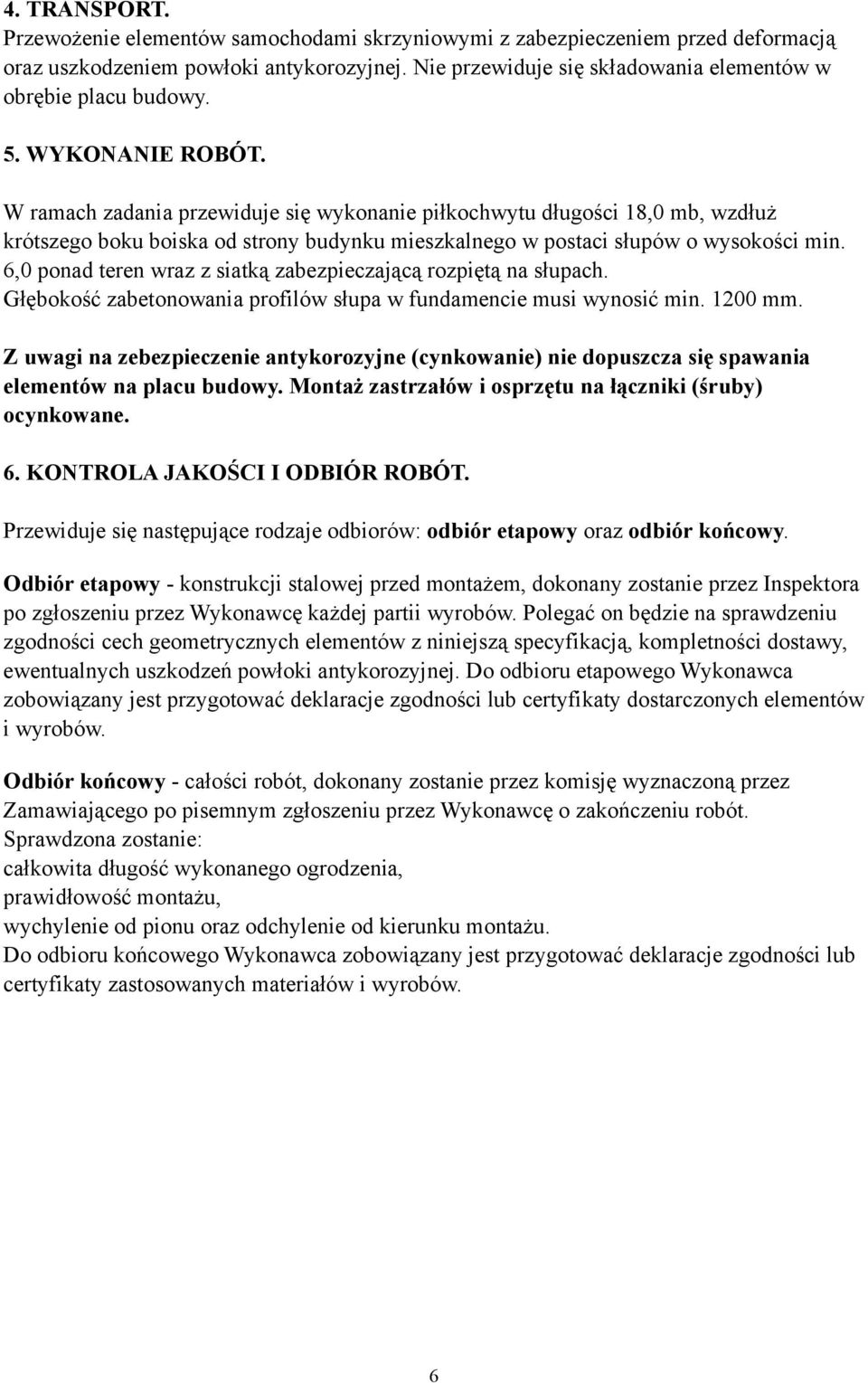 4. TRANSPORT.
Przewożenie elementów samochodami skrzyniowymi z zabezpieczeniem przed deformacją oraz uszkodzeniem powłoki antykorozyjnej. Nie przewiduje się składowania elementów w obrębie placu budowy.

5. WYKONANIE ROBÓT.

W ramach zadania przewiduje się wykonanie piłkochwytu długości 18,0 mb, wzdłuż krótszego boku boiska od strony budynku mieszkalnego w postaci słupów o wysokości min. 6,0 ponad teren wraz z siatką zabezpieczającą rozpiętą na słupach.
Głębokość zabetonowania profilów słupa w fundamencie musi wynosić min. 1200 mm.

Z uwagi na zebezpieczenie antykorozyjne (cynkowanie) nie dopuszcza się spawania elementów na placu budowy. Montaż zastrzałów i osprzętu na łączniki (śruby) ocynkowane.

6. KONTROLA JAKOŚCI I ODBIÓR ROBÓT.

Przewiduje się następujące rodzaje odbiorów: odbiór etapowy oraz odbiór końcowy.

Odbiór etapowy - konstrukcji stalowej przed montażem, dokonany zostanie przez Inspektora po zgłoszeniu przez Wykonawcę każdej partii wyrobów. Polegać on będzie na sprawdzeniu zgodności cech geometrycznych elementów z niniejszą specyfikacją, kompletności dostawy, ewentualnych uszkodzeń powłoki antykorozyjnej. Do odbioru etapowego Wykonawca zobowiązany jest przygotować deklaracje zgodności lub certyfikaty dostarczonych elementów i wyrobów.

Odbiór końcowy - całości robót, dokonany zostanie przez komisję wyznaczoną przez Zamawiającego po pisemnym zgłoszeniu przez Wykonawcę o zakończeniu robót.
Sprawdzona zostanie:
całkowita długość wykonanego ogrodzenia,
prawidłowość montażu,
wychylenie od pionu oraz odchylenie od kierunku montażu.
Do odbioru końcowego Wykonawca zobowiązany jest przygotować deklaracje zgodności lub certyfikaty zastosowanych materiałów i wyrobów.

6